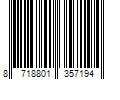 8 718801 357194